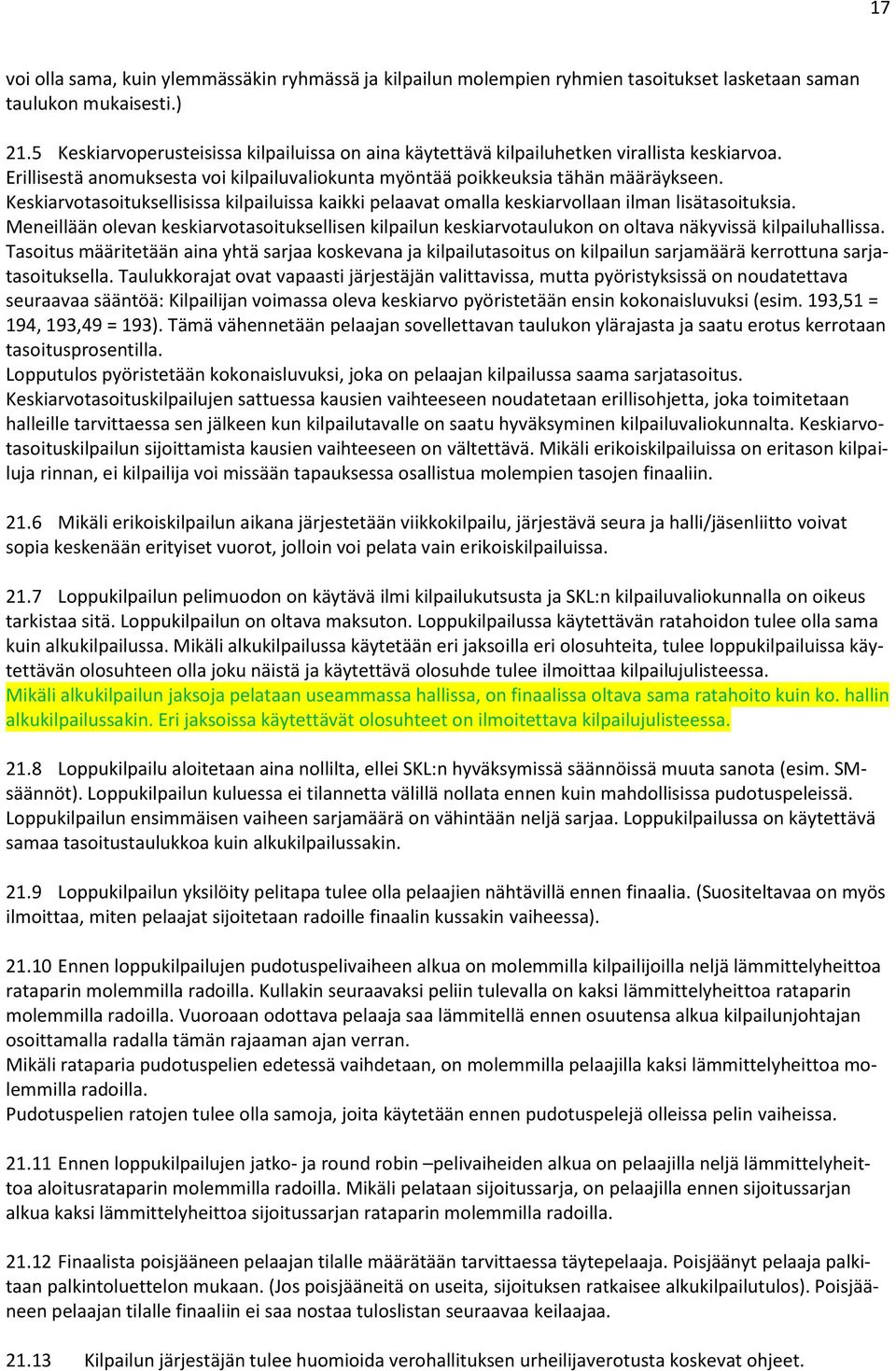 17

voi olla sama, kuin ylemmässäkin ryhmässä ja kilpailun molempien ryhmien tasoitukset lasketaan saman taulukon mukaisesti.)

21.5 Keskiarvoperusteisissa kilpailuissa on aina käytettävä kilpailuhetken virallista keskiarvoa. Erillisestä anomuksesta voi kilpailuvaliokunta myöntää poikkeuksia tähän määräykseen. Keskiarvotasoituksellisissa kilpailuissa kaikki pelaavat omalla keskiarvollaan ilman lisätasoituksia. Meneillään olevan keskiarvotasoituksellisen kilpailun keskiarvotaulukon on oltava näkyvissä kilpailuhallissa. Tasoitus määritetään aina yhtä sarjaa koskevana ja kilpailutasoitus on kilpailun sarjamäärä kerrottuna sarjatasoituksella. Taulukkorajat ovat vapaasti järjestäjän valittavissa, mutta pyöristyksissä on noudatettava seuraavaa sääntöä: Kilpailijan voimassa oleva keskiarvo pyöristetään ensin kokonaisluvuksi (esim. 193,51 = 194, 193,49 = 193). Tämä vähennetään pelaajan sovellettavan taulukon ylärajasta ja saatu erotus kerrotaan tasoitusprosentilla.
Lopputulos pyöristetään kokonaisluvuksi, joka on pelaajan kilpailussa saama sarjatasoitus.
Keskiarvotasoituskilpailujen sattuessa kausien vaihteeseen noudatetaan erillisohjetta, joka toimitetaan halleille tarvittaessa sen jälkeen kun kilpailutavalle on saatu hyväksyminen kilpailuvaliokunnalta. Keskiarvotasoituskilpailun sijoittamista kausien vaihteeseen on vältettävä. Mikäli erikoiskilpailuissa on eritason kilpailuja rinnan, ei kilpailija voi missään tapauksessa osallistua molempien tasojen finaaliin.

21.6 Mikäli erikoiskilpailun aikana järjestetään viikkokilpailu, järjestävä seura ja halli/jäsenliitto voivat sopia keskenään erityiset vuorot, jolloin voi pelata vain erikoiskilpailuissa.

21.7 Loppukilpailun pelimuodon on käytävä ilmi kilpailukutsusta ja SKL:n kilpailuvaliokunnalla on oikeus tarkistaa sitä. Loppukilpailun on oltava maksuton. Loppukilpailussa käytettävän ratahoidon tulee olla sama kuin alkukilpailussa. Mikäli alkukilpailussa käytetään eri jaksoilla eri olosuhteita, tulee loppukilpailuissa käytettävän olosuhteen olla joku näistä ja käytettävä olosuhde tulee ilmoittaa kilpailujulisteessa.
Mikäli alkukilpailun jaksoja pelataan useammassa hallissa, on finaalissa oltava sama ratahoito kuin ko. hallin alkukilpailussakin. Eri jaksoissa käytettävät olosuhteet on ilmoitettava kilpailujulisteessa.

21.8 Loppukilpailu aloitetaan aina nollilta, ellei SKL:n hyväksymissä säännöissä muuta sanota (esim. SM-säännöt). Loppukilpailun kuluessa ei tilannetta välillä nollata ennen kuin mahdollisissa pudotuspeleissä. Loppukilpailun ensimmäisen vaiheen sarjamäärä on vähintään neljä sarjaa. Loppukilpailussa on käytettävä samaa tasoitustaulukkoa kuin alkukilpailussakin.

21.9 Loppukilpailun yksilöity pelitapa tulee olla pelaajien nähtävillä ennen finaalia. (Suositeltavaa on myös ilmoittaa, miten pelaajat sijoitetaan radoille finaalin kussakin vaiheessa).

21.10 Ennen loppukilpailujen pudotuspelivaiheen alkua on molemmilla kilpailijoilla neljä lämmittelyheittoa rataparin molemmilla radoilla. Kullakin seuraavaksi peliin tulevalla on kaksi lämmittelyheittoa rataparin molemmilla radoilla. Vuoroaan odottava pelaaja saa lämmitellä ennen osuutensa alkua kilpailunjohtajan osoittamalla radalla tämän rajaaman ajan verran.
Mikäli rataparia pudotuspelien edetessä vaihdetaan, on molemmilla pelaajilla kaksi lämmittelyheittoa molemmilla radoilla.
Pudotuspelien ratojen tulee olla samoja, joita käytetään ennen pudotuspelejä olleissa pelin vaiheissa.

21.11 Ennen loppukilpailujen jatko- ja round robin –pelivaiheiden alkua on pelaajilla neljä lämmittelyheittoa aloitusrataparin molemmilla radoilla. Mikäli pelataan sijoitussarja, on pelaajilla ennen sijoitussarjan alkua kaksi lämmittelyheittoa sijoitussarjan rataparin molemmilla radoilla.

21.12 Finaalista poisjääneen pelaajan tilalle määrätään tarvittaessa täytepelaaja. Poisjäänyt pelaaja palkitaan palkintoluettelon mukaan. (Jos poisjääneitä on useita, sijoituksen ratkaisee alkukilpailutulos). Poisjääneen pelaajan tilalle finaaliin ei saa nostaa tuloslistan seuraavaa keilaajaa.

21.13 Kilpailun järjestäjän tulee huomioida verohallituksen urheilijaverotusta koskevat ohjeet.